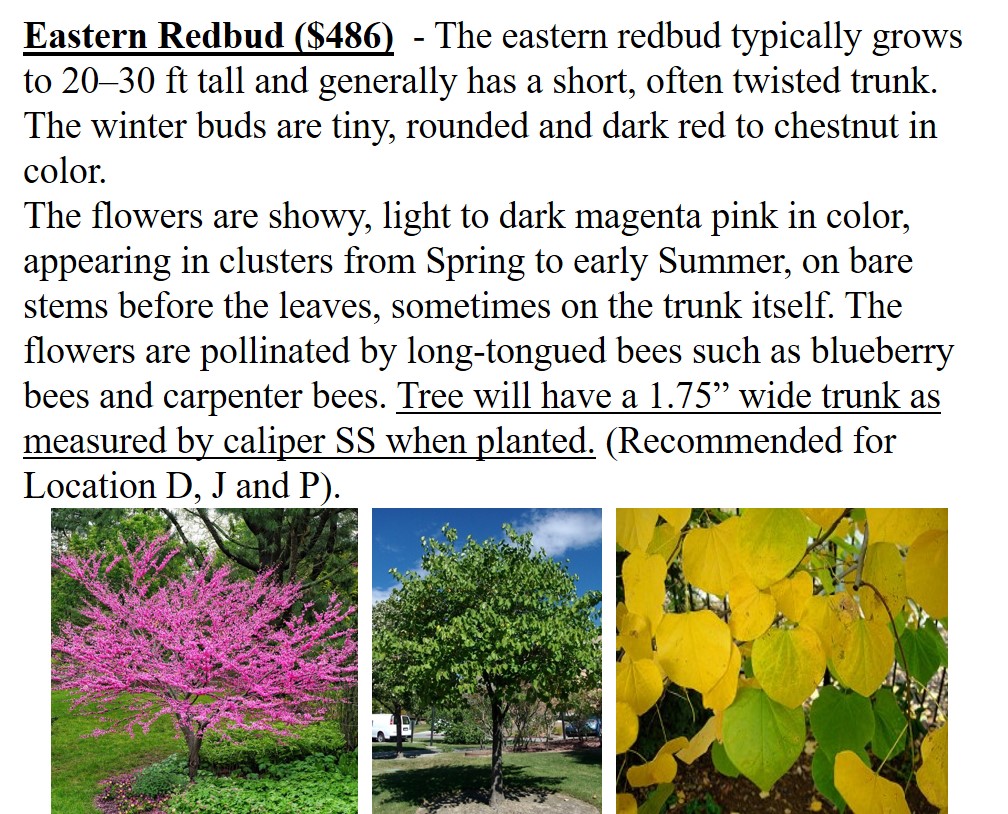 Eastern Redbud ($486) - The eastern redbud typically grows to 20–30 ft tall and generally has a short, often twisted trunk. The winter buds are tiny, rounded and dark red to chestnut in color.

The flowers are showy, light to dark magenta pink in color, appearing in clusters from Spring to early Summer, on bare stems before the leaves, sometimes on the trunk itself. The flowers are pollinated by long-tongued bees such as blueberry bees and carpenter bees. Tree will have a 1.75" wide trunk as measured by caliper SS when planted. (Recommended for Location D, J and P).